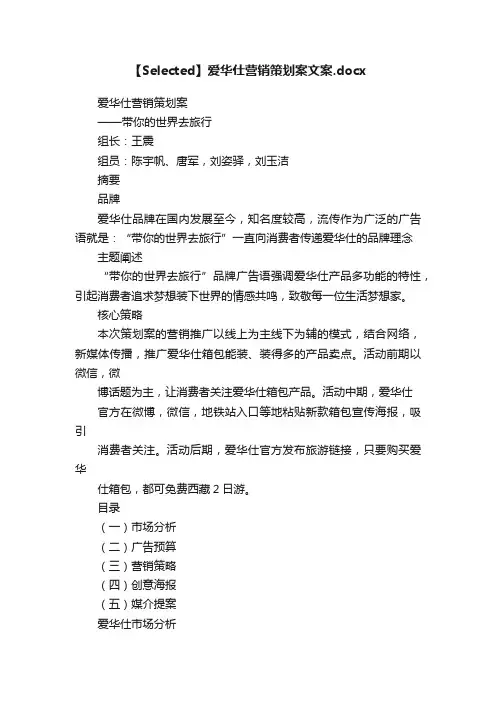 【Selected】爱华仕营销策划案文案.docx

爱华仕营销策划案

——带你的世界去旅行

组长：王震

组员：陈宇帆、唐军，刘姿驿，刘玉洁

摘要

品牌

爱华仕品牌在国内发展至今，知名度较高，流传作为广泛的广告语就是：“带你的世界去旅行”一直向消费者传递爱华仕的品牌理念

主题阐述

“带你的世界去旅行”品牌广告语强调爱华仕产品多功能的特性，引起消费者追求梦想装下世界的情感共鸣，致敬每一位生活梦想家。

核心策略

本次策划案的营销推广以线上为主线下为辅的模式，结合网络，新媒体传播，推广爱华仕箱包能装、装得多的产品卖点。活动前期以微信，微

博话题为主，让消费者关注爱华仕箱包产品。活动中期，爱华仕

官方在微博，微信，地铁站入口等地粘贴新款箱包宣传海报，吸引

消费者关注。活动后期，爱华仕官方发布旅游链接，只要购买爱华

仕箱包，都可免费西藏 2 日游。

目录

（一）市场分析

（二）广告预算

（三）营销策略

（四）创意海报

（五）媒介提案

爱华仕市场分析